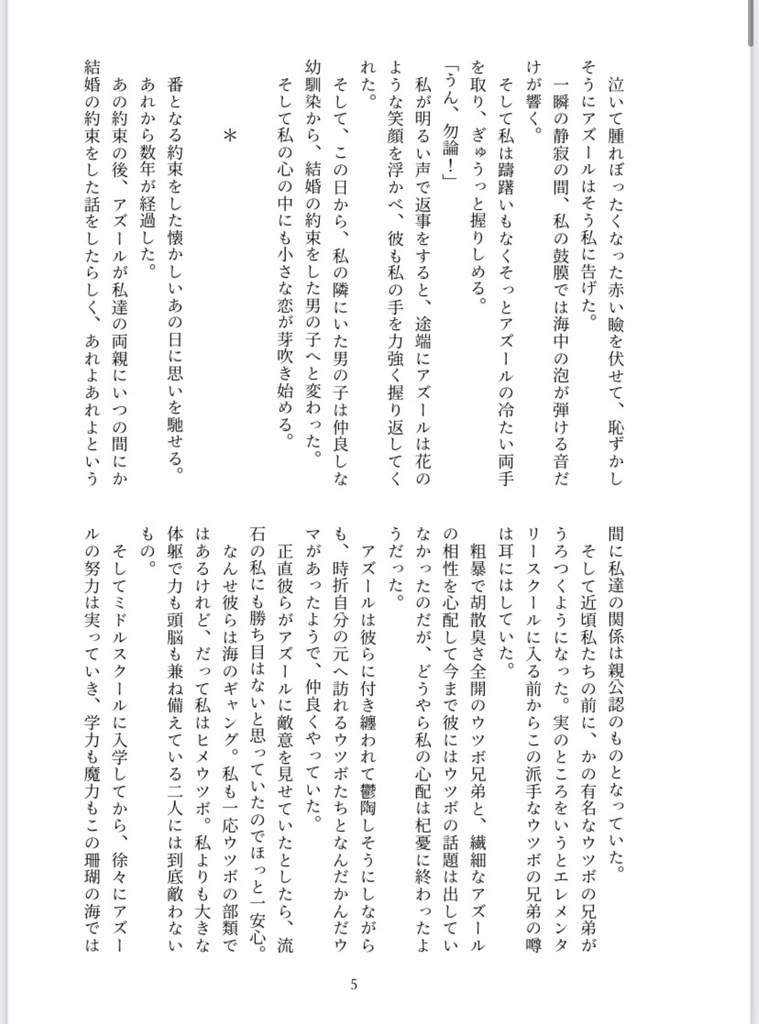 泣いて腫れぼったくなった赤い瞼を伏せて、恥ずかしそうにアズールはそう私に告げた。

一瞬の静寂の間、私の鼓膜では海中の泡が弾ける音だけが響く。

そして私は躊躇いもなくそっとアズールの冷たい両手を取り、ぎゅうっと握りしめる。

「うん、勿論！」

私が明るい声で返事をすると、途端にアズールは花のような笑顔を浮かべ、彼も私の手を力強く握り返してくれた。

そして、この日から、私の隣にいた男の子は仲良しな幼馴染から、結婚の約束をした男の子へと変わった。

そして私の心の中にも小さな恋が芽吹き始める。

＊

番となる約束をした懐かしいあの日に思いを馳せる。

あれから数年が経過した。

あの約束の後、アズールが私達の両親にいつの間にか結婚の約束をした話をしたらしく、あれよあれよという間に私達の関係は親公認のものとなっていた。

そして近頃私たちの前に、かの有名なウツボの兄弟がうろつくようになった。実のところをいうとエレメンタリースクールに入る前からこの派手なウツボの兄弟の噂は耳にはしていた。

粗暴で胡散臭さ全開のウツボ兄弟と、繊細なアズールの相性を心配して今まで彼にはウツボの話題は出していなかったのだが、どうやら私の心配は杞憂に終わったようだった。

アズールは彼らに付き纏われて鬱陶しそうにしながらも、時折自分の元へ訪れるウツボたちとなんだかんだウマがあったようで、仲良くやっていた。

正直彼らがアズールに敵意を見せていたとしたら、流石の私にも勝ち目はないと思っていたのでほっと一安心。

なんせ彼らは海のギャング。私も一応ウツボの部類ではあるけれど、だって私はヒメウツボ。私よりも大きな体躯で力も頭脳も兼ね備えている二人には到底敵わないもの。

そしてミドルスクールに入学してから、徐々にアズールの努力は実っていき、学力も魔力もこの珊瑚の海では

5